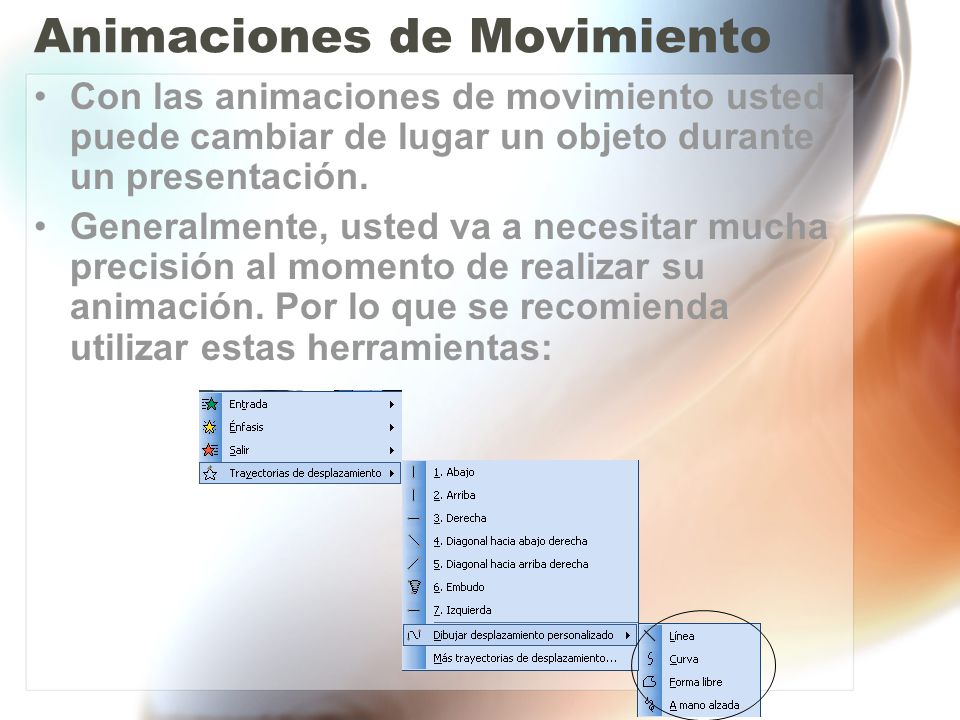 Animaciones de Movimiento

• Con las animaciones de movimiento usted puede cambiar de lugar un objeto durante un presentación.

• Generalmente, usted va a necesitar mucha precisión al momento de realizar su animación. Por lo que se recomienda utilizar estas herramientas:

Entrada
Énfasis
Salir
Trayectorias de desplazamiento

1. Abajo
2. Arriba
3. Derecha
4. Diagonal hacia abajo derecha
5. Diagonal hacia arriba derecha
6. Embudo
7. Izquierda
Dibujar desplazamiento personalizado
Más trayectorias de desplazamiento...

Línea
Curva
Forma libre
A mano alzada